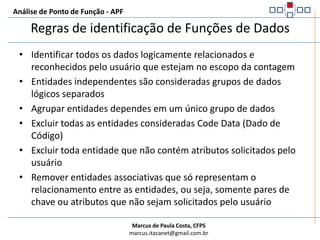 Análise de Ponto de Função - APF

Regras de identificação de Funções de Dados

• Identificar todos os dados logicamente relacionados e reconhecidos pelo usuário que estejam no escopo da contagem
• Entidades independentes são consideradas grupos de dados lógicos separados
• Agrupar entidades dependes em um único grupo de dados
• Excluir todas as entidades consideradas Code Data (Dado de Código)
• Excluir toda entidade que não contém atributos solicitados pelo usuário
• Remover entidades associativas que só representam o relacionamento entre as entidades, ou seja, somente pares de chave ou atributos que não sejam solicitados pelo usuário

Marcus de Paula Costa, CFPS
marcus.itacanet@gmail.com.br